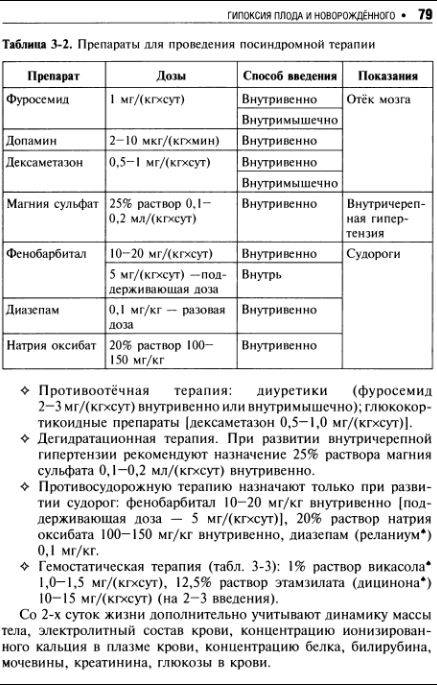 ГИПОКСИЯ ПЛОДА И НОВОРОЖДЁННОГО • 79

Таблица 3-2. Препараты для проведения посиндромной терапии

| Препарат | Дозы | Способ введения | Показания |
|---|---|---|---|
| Фуросемид | 1 мг/(кг×сут) | Внутривенно | Отёк мозга |
| | | Внутримышечно | |
| Допамин | 2–10 мкг/(кг×мин) | Внутривенно | |
| Дексаметазон | 0,5–1 мг/(кг×сут) | Внутривенно | |
| | | Внутримышечно | |
| Магния сульфат | 25% раствор 0,1–0,2 мл/(кг×сут) | Внутривенно | Внутричерепная гипертензия |
| Фенобарбитал | 10–20 мг/(кг×сут) | Внутривенно | Судороги |
| | 5 мг/(кг×сут) —поддерживающая доза | Внутрь | |
| Диазепам | 0,1 мг/кг — разовая доза | Внутривенно | |
| Натрия оксибат | 20% раствор 100–150 мг/кг | Внутривенно | |

✧ Противоотёчная терапия: диуретики (фуросемид 2–3 мг/(кг×сут) внутривенно или внутримышечно); глюкокортикоидные препараты [дексаметазон 0,5–1,0 мг/(кг×сут)].

✧ Дегидратационная терапия. При развитии внутричерепной гипертензии рекомендуют назначение 25% раствора магния сульфата 0,1–0,2 мл/(кг×сут) внутривенно.

✧ Противосудорожную терапию назначают только при развитии судорог: фенобарбитал 10–20 мг/кг внутривенно [поддерживающая доза — 5 мг/(кг×сут)], 20% раствор натрия оксибата 100–150 мг/кг внутривенно, диазепам (реланиум♠) 0,1 мг/кг.

✧ Гемостатическая терапия (табл. 3-3): 1% раствор викасола♠ 1,0–1,5 мг/(кг×сут), 12,5% раствор этамзилата (дицинона♠) 10–15 мг/(кг×сут) (на 2–3 введения).

Со 2-х суток жизни дополнительно учитывают динамику массы тела, электролитный состав крови, концентрацию ионизированного кальция в плазме крови, концентрацию белка, билирубина, мочевины, креатинина, глюкозы в крови.